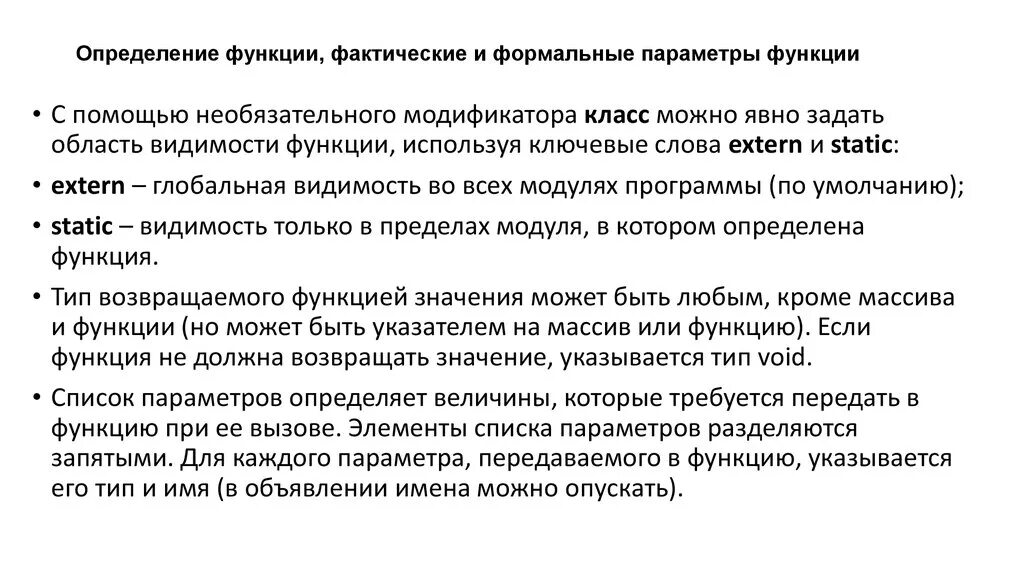 Определение функции, фактические и формальные параметры функции

• С помощью необязательного модификатора класс можно явно задать область видимости функции, используя ключевые слова extern и static:

• extern – глобальная видимость во всех модулях программы (по умолчанию);

• static – видимость только в пределах модуля, в котором определена функция.

• Тип возвращаемого функцией значения может быть любым, кроме массива и функции (но может быть указателем на массив или функцию). Если функция не должна возвращать значение, указывается тип void.

• Список параметров определяет величины, которые требуется передать в функцию при ее вызове. Элементы списка параметров разделяются запятыми. Для каждого параметра, передаваемого в функцию, указывается его тип и имя (в объявлении имена можно опускать).